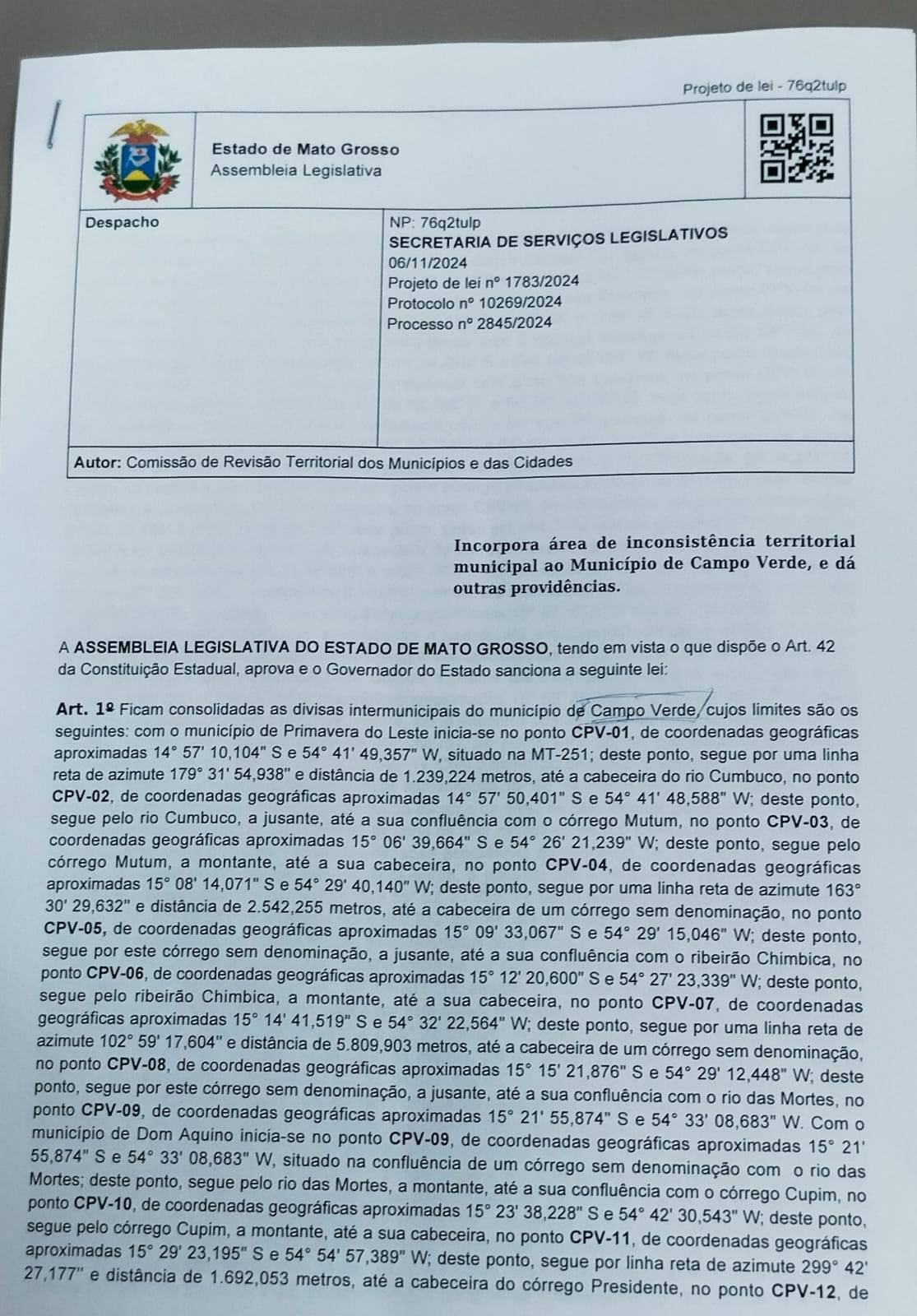 Projeto de lei - 76q2tulp

Estado de Mato Grosso
Assembleia Legislativa

Despacho

NP: 76q2tulp
SECRETARIA DE SERVIÇOS LEGISLATIVOS
06/11/2024
Projeto de lei nº 1783/2024
Protocolo nº 10269/2024
Processo nº 2845/2024

Autor: Comissão de Revisão Territorial dos Municípios e das Cidades

Incorpora área de inconsistência territorial municipal ao Município de Campo Verde, e dá outras providências.

A ASSEMBLEIA LEGISLATIVA DO ESTADO DE MATO GROSSO, tendo em vista o que dispõe o Art. 42 da Constituição Estadual, aprova e o Governador do Estado sanciona a seguinte lei:

Art. 1º Ficam consolidadas as divisas intermunicipais do município de Campo Verde, cujos limites são os seguintes: com o município de Primavera do Leste inicia-se no ponto CPV-01, de coordenadas geográficas aproximadas 14° 57' 10,104" S e 54° 41' 49,357" W, situado na MT-251; deste ponto, segue por uma linha reta de azimute 179° 31' 54,938" e distância de 1.239,224 metros, até a cabeceira do rio Cumbuco, no ponto CPV-02, de coordenadas geográficas aproximadas 14° 57' 50,401" S e 54° 41' 48,588" W; deste ponto, segue pelo rio Cumbuco, a jusante, até a sua confluência com o córrego Mutum, no ponto CPV-03, de coordenadas geográficas aproximadas 15° 06' 39,664" S e 54° 26' 21,239" W; deste ponto, segue pelo córrego Mutum, a montante, até a sua cabeceira, no ponto CPV-04, de coordenadas geográficas aproximadas 15° 08' 14,071" S e 54° 29' 40,140" W; deste ponto, segue por uma linha reta de azimute 163° 30' 29,632" e distância de 2.542,255 metros, até a cabeceira de um córrego sem denominação, no ponto CPV-05, de coordenadas geográficas aproximadas 15° 09' 33,067" S e 54° 29' 15,046" W; deste ponto, segue por este córrego sem denominação, a jusante, até a sua confluência com o ribeirão Chimbica, no ponto CPV-06, de coordenadas geográficas aproximadas 15° 12' 20,600" S e 54° 27' 23,339" W; deste ponto, segue pelo ribeirão Chimbica, a montante, até a sua cabeceira, no ponto CPV-07, de coordenadas geográficas aproximadas 15° 14' 41,519" S e 54° 32' 22,564" W; deste ponto, segue por uma linha reta de azimute 102° 59' 17,604" e distância de 5.809,903 metros, até a cabeceira de um córrego sem denominação, no ponto CPV-08, de coordenadas geográficas aproximadas 15° 15' 21,876" S e 54° 29' 12,448" W; deste ponto, segue por este córrego sem denominação, a jusante, até a sua confluência com o rio das Mortes, no ponto CPV-09, de coordenadas geográficas aproximadas 15° 21' 55,874" S e 54° 33' 08,683" W. Com o município de Dom Aquino inicia-se no ponto CPV-09, de coordenadas geográficas aproximadas 15° 21' 55,874" S e 54° 33' 08,683" W, situado na confluência de um córrego sem denominação com o rio das Mortes; deste ponto, segue pelo rio das Mortes, a montante, até a sua confluência com o córrego Cupim, no ponto CPV-10, de coordenadas geográficas aproximadas 15° 23' 38,228" S e 54° 42' 30,543" W; deste ponto, segue pelo córrego Cupim, a montante, até a sua cabeceira, no ponto CPV-11, de coordenadas geográficas aproximadas 15° 29' 23,195" S e 54° 54' 57,389" W; deste ponto, segue por linha reta de azimute 299° 42' 27,177" e distância de 1.692,053 metros, até a cabeceira do córrego Presidente, no ponto CPV-12, de